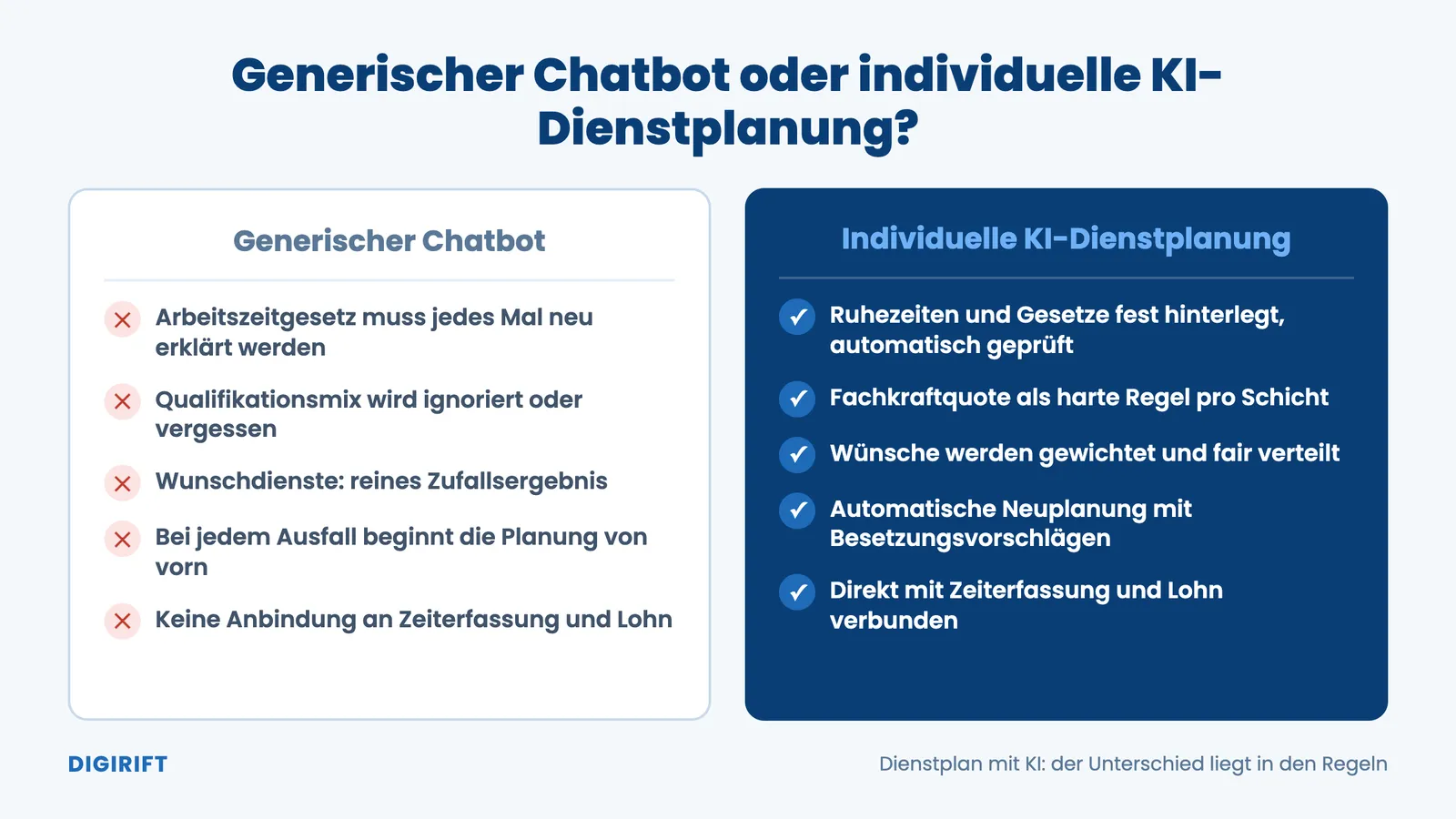 Generischer Chatbot oder individuelle KI-Dienstplanung?

Generischer Chatbot

Arbeitszeitgesetz muss jedes Mal neu erklärt werden

Qualifikationsmix wird ignoriert oder vergessen

Wunschdienste: reines Zufallsergebnis

Bei jedem Ausfall beginnt die Planung von vorn

Keine Anbindung an Zeiterfassung und Lohn

Individuelle KI-Dienstplanung

Ruhezeiten und Gesetze fest hinterlegt, automatisch geprüft

Fachkraftquote als harte Regel pro Schicht

Wünsche werden gewichtet und fair verteilt

Automatische Neuplanung mit Besetzungsvorschlägen

Direkt mit Zeiterfassung und Lohn verbunden

DIGIRIFT

Dienstplan mit KI: der Unterschied liegt in den Regeln